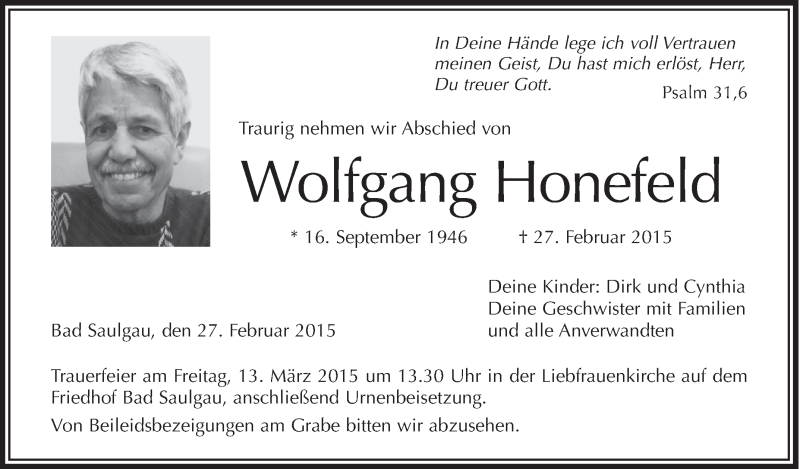 In Deine Hände lege ich voll Vertrauen meinen Geist, Du hast mich erlöst, Herr, Du treuer Gott.

Psalm 31,6

Traurig nehmen wir Abschied von

Wolfgang Honefeld

* 16. September 1946 † 27. Februar 2015

Deine Kinder: Dirk und Cynthia
Deine Geschwister mit Familien
und alle Anverwandten

Bad Saulgau, den 27. Februar 2015

Trauerfeier am Freitag, 13. März 2015 um 13.30 Uhr in der Liebfrauenkirche auf dem Friedhof Bad Saulgau, anschließend Urnenbeisetzung.

Von Beileidsbezeigungen am Grabe bitten wir abzusehen.